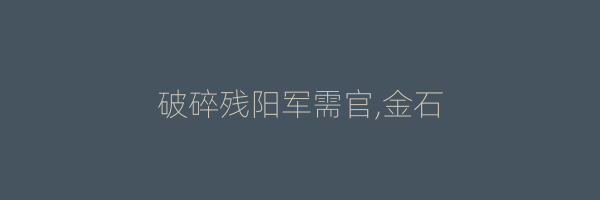 破碎残阳军需官,金石